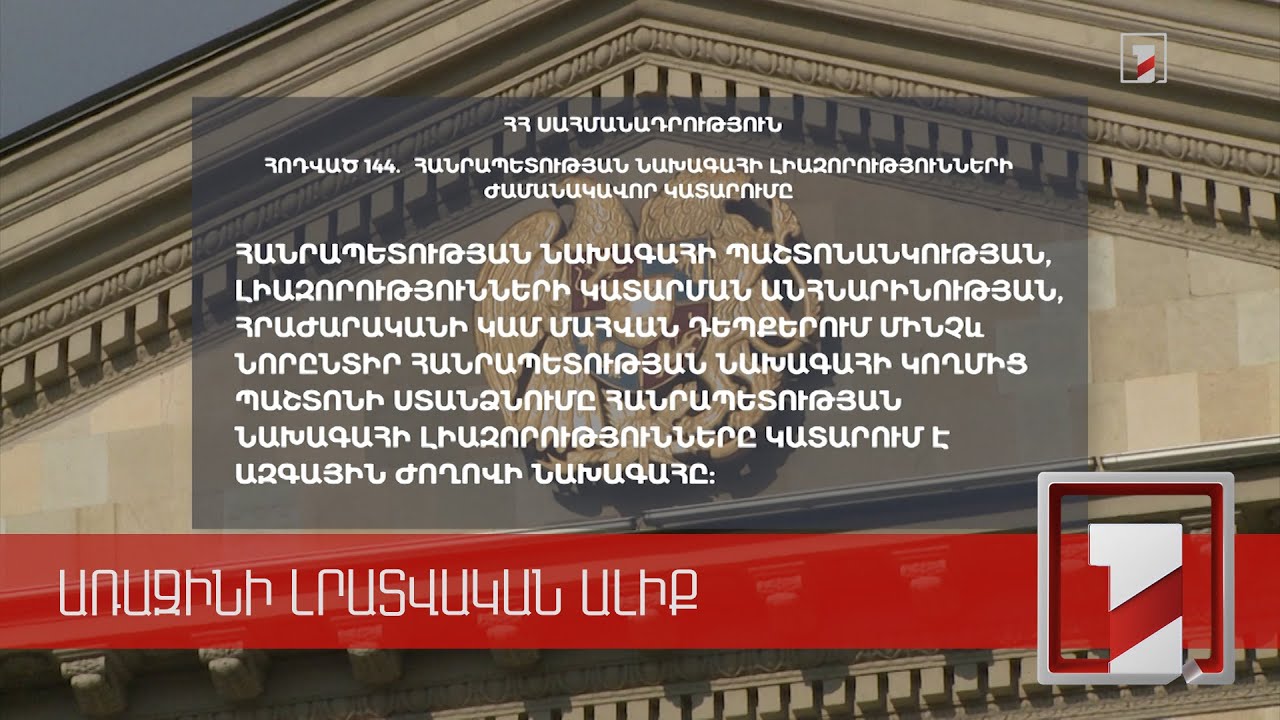 ՀՀ ՍԱՀՄԱՆԱԴՐՈՒԹՅՈՒՆ

ՀՈԴՎԱԾ 144. ՀԱՆՐԱՊԵՏՈՒԹՅԱՆ ՆԱԽԱԳԱՀԻ ԼԻԱԶՈՐՈՒԹՅՈՒՆՆԵՐԻ ԺԱՄԱՆԱԿԱՎՈՐ ԿԱՏԱՐՈՒՄԸ

ՀԱՆՐԱՊԵՏՈՒԹՅԱՆ ՆԱԽԱԳԱՀԻ ՊԱՇՏՈՆԱՆԿՈՒԹՅԱՆ, ԼԻԱԶՈՐՈՒԹՅՈՒՆՆԵՐԻ ԿԱՏԱՐՄԱՆ ԱՆՀՆԱՐԻՆՈՒԹՅԱՆ, ՀՐԱԺԱՐԱԿԱՆԻ ԿԱՄ ՄԱՀՎԱՆ ԴԵՊՔԵՐՈՒՄ ՄԻՆՉԵՎ ՆՈՐԸՆՏԻՐ ՀԱՆՐԱՊԵՏՈՒԹՅԱՆ ՆԱԽԱԳԱՀԻ ԿՈՂՄԻՑ ՊԱՇՏՈՆԻ ՍՏԱՆՁՆՈՒՄԸ ՀԱՆՐԱՊԵՏՈՒԹՅԱՆ ՆԱԽԱԳԱՀԻ ԼԻԱԶՈՐՈՒԹՅՈՒՆՆԵՐԸ ԿԱՏԱՐՈՒՄ Է ԱԶԳԱՅԻՆ ԺՈՂՈՎԻ ՆԱԽԱԳԱՀԸ:

ԱՌԱՋԻՆԻ ԼՐԱՏՎԱԿԱՆ ԱԼԻՔ